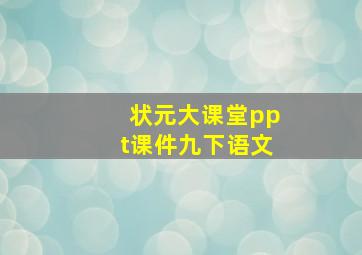 状元大课堂ppt课件九下语文